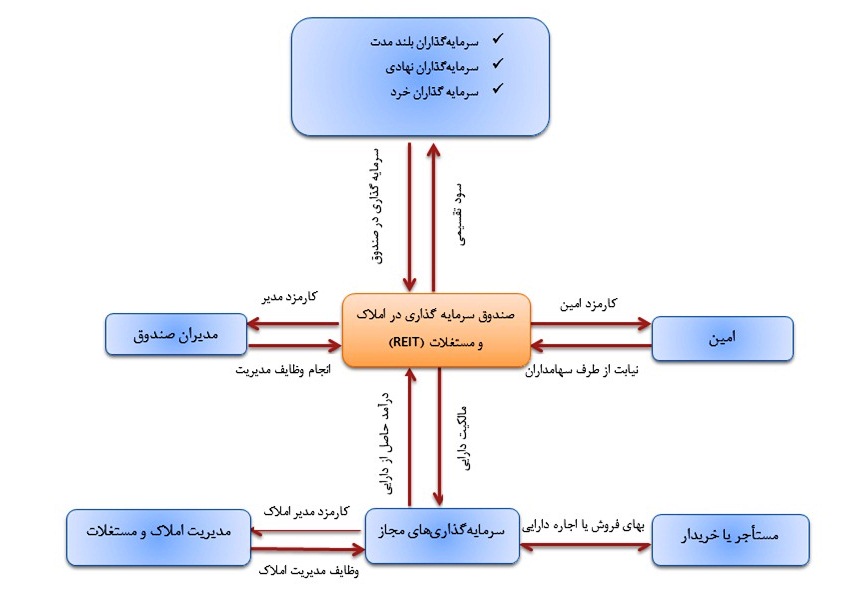 ✓ سرمایه‌گذاران بلند مدت
✓ سرمایه‌گذاران نهادی
✓ سرمایه گذاران خرد

سرمایه گذاری در صندوق

سود تقسیمی

کارمزد مدیر

مدیران صندوق

انجام وظایف مدیریت

صندوق سرمایه گذاری در املاک و مستغلات (REIT)

کارمزد امین

امین

نیابت از طرف سهامداران

درآمد حاصل از دارایی

مالکیت دارایی

کارمزد مدیر املاک

مدیریت املاک و مستغلات

وظایف مدیریت املاک

سرمایه‌گذاری‌های مجاز

بهای فروش یا اجاره دارایی

مستأجر یا خریدار